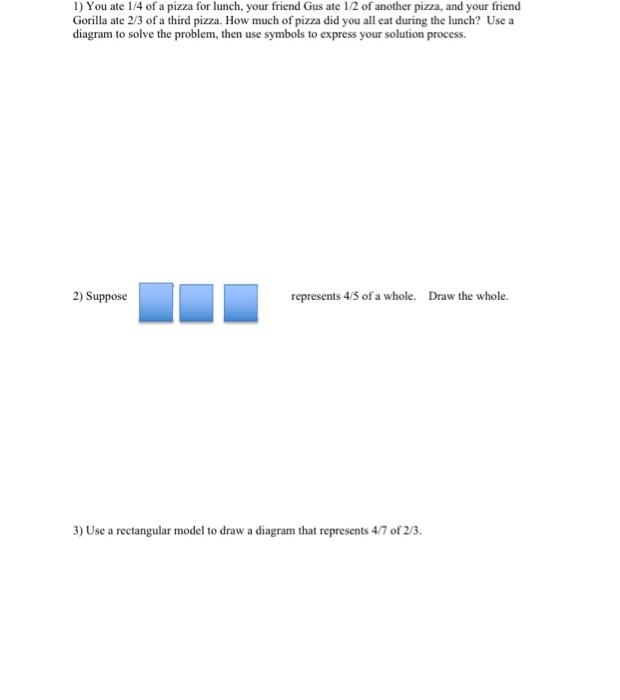 1) You ate 1/4 of a pizza for lunch, your friend Gus ate 1/2 of another pizza, and your friend Gorilla ate 2/3 of a third pizza. How much of pizza did you all eat during the lunch? Use a diagram to solve the problem, then use symbols to express your solution process.

2) Suppose represents 4/5 of a whole. Draw the whole.

3) Use a rectangular model to draw a diagram that represents 4/7 of 2/3.